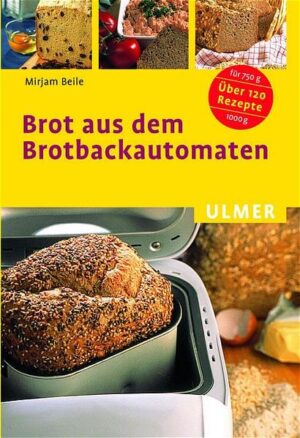 Mirjam Beile

für 750 g
Über 120 Rezepte
1000 g

Brot aus dem Brotbackautomaten

ULMER